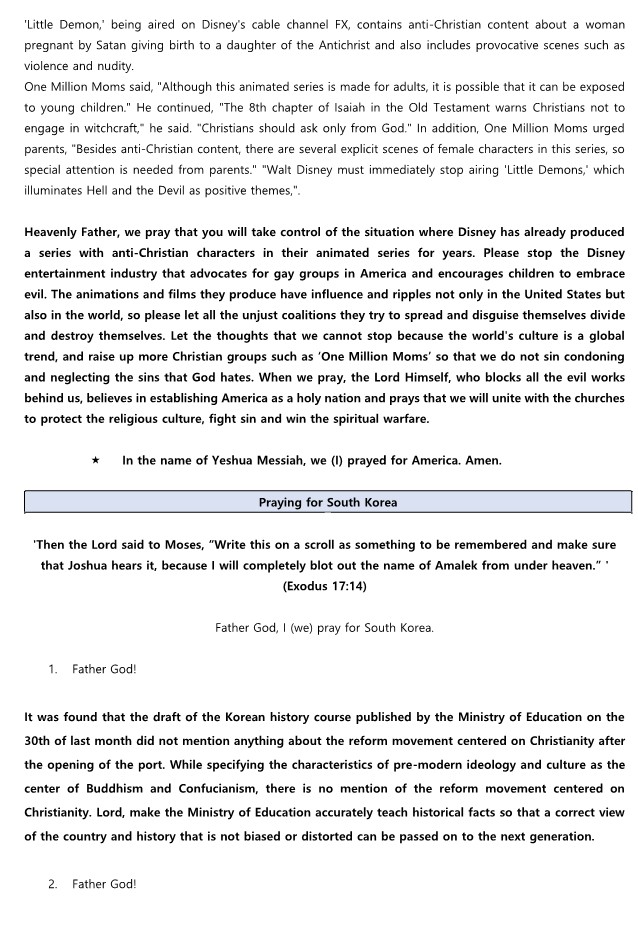 'Little Demon,' being aired on Disney's cable channel FX, contains anti-Christian content about a woman pregnant by Satan giving birth to a daughter of the Antichrist and also includes provocative scenes such as violence and nudity.
One Million Moms said, "Although this animated series is made for adults, it is possible that it can be exposed to young children." He continued, "The 8th chapter of Isaiah in the Old Testament warns Christians not to engage in witchcraft," he said. "Christians should ask only from God." In addition, One Million Moms urged parents, "Besides anti-Christian content, there are several explicit scenes of female characters in this series, so special attention is needed from parents." "Walt Disney must immediately stop airing 'Little Demons,' which illuminates Hell and the Devil as positive themes,".

Heavenly Father, we pray that you will take control of the situation where Disney has already produced a series with anti-Christian characters in their animated series for years. Please stop the Disney entertainment industry that advocates for gay groups in America and encourages children to embrace evil. The animations and films they produce have influence and ripples not only in the United States but also in the world, so please let all the unjust coalitions they try to spread and disguise themselves divide and destroy themselves. Let the thoughts that we cannot stop because the world's culture is a global trend, and raise up more Christian groups such as 'One Million Moms' so that we do not sin condoning and neglecting the sins that God hates. When we pray, the Lord Himself, who blocks all the evil works behind us, believes in establishing America as a holy nation and prays that we will unite with the churches to protect the religious culture, fight sin and win the spiritual warfare.

★ In the name of Yeshua Messiah, we (I) prayed for America. Amen.

Praying for South Korea

'Then the Lord said to Moses, "Write this on a scroll as something to be remembered and make sure that Joshua hears it, because I will completely blot out the name of Amalek from under heaven." ' (Exodus 17:14)

Father God, I (we) pray for South Korea.

1. Father God!

It was found that the draft of the Korean history course published by the Ministry of Education on the 30th of last month did not mention anything about the reform movement centered on Christianity after the opening of the port. While specifying the characteristics of pre-modern ideology and culture as the center of Buddhism and Confucianism, there is no mention of the reform movement centered on Christianity. Lord, make the Ministry of Education accurately teach historical facts so that a correct view of the country and history that is not biased or distorted can be passed on to the next generation.

2. Father God!